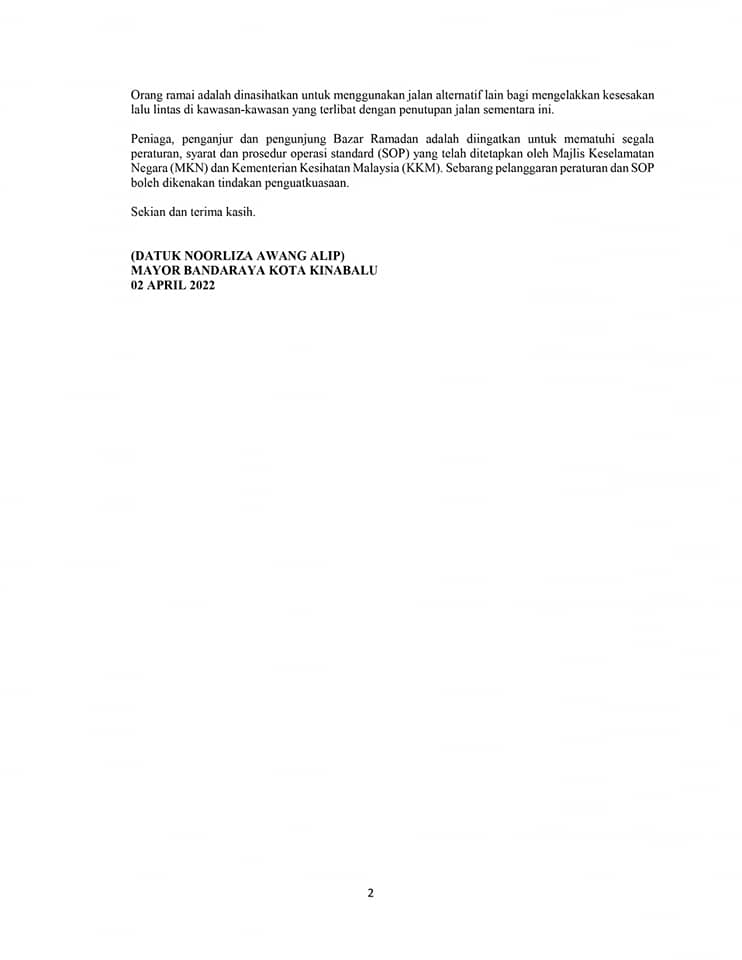 Orang ramai adalah dinasihatkan untuk menggunakan jalan alternatif lain bagi mengelakkan kesesakan lalu lintas di kawasan-kawasan yang terlibat dengan penutupan jalan sementara ini.

Peniaga, penganjur dan pengunjung Bazar Ramadan adalah diingatkan untuk mematuhi segala peraturan, syarat dan prosedur operasi standard (SOP) yang telah ditetapkan oleh Majlis Keselamatan Negara (MKN) dan Kementerian Kesihatan Malaysia (KKM). Sebarang pelanggaran peraturan dan SOP boleh dikenakan tindakan penguatkuasaan.

Sekian dan terima kasih.

(DATUK NOORLIZA AWANG ALIP)
MAYOR BANDARAYA KOTA KINABALU
02 APRIL 2022

2